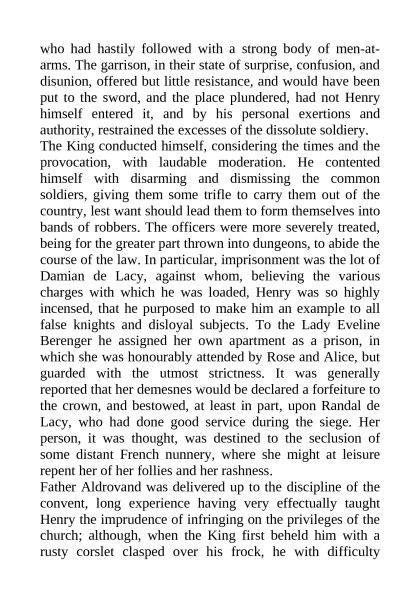 who had hastily followed with a strong body of men-at-arms. The garrison, in their state of surprise, confusion, and disunion, offered but little resistance, and would have been put to the sword, and the place plundered, had not Henry himself entered it, and by his personal exertions and authority, restrained the excesses of the dissolute soldiery.
The King conducted himself, considering the times and the provocation, with laudable moderation. He contented himself with disarming and dismissing the common soldiers, giving them some trifle to carry them out of the country, lest want should lead them to form themselves into bands of robbers. The officers were more severely treated, being for the greater part thrown into dungeons, to abide the course of the law. In particular, imprisonment was the lot of Damian de Lacy, against whom, believing the various charges with which he was loaded, Henry was so highly incensed, that he purposed to make him an example to all false knights and disloyal subjects. To the Lady Eveline Berenger he assigned her own apartment as a prison, in which she was honourably attended by Rose and Alice, but guarded with the utmost strictness. It was generally reported that her demesnes would be declared a forfeiture to the crown, and bestowed, at least in part, upon Randal de Lacy, who had done good service during the siege. Her person, it was thought, was destined to the seclusion of some distant French nunnery, where she might at leisure repent her of her follies and her rashness.
Father Aldrovand was delivered up to the discipline of the convent, long experience having very effectually taught Henry the imprudence of infringing on the privileges of the church; although, when the King first beheld him with a rusty corslet clasped over his frock, he with difficulty